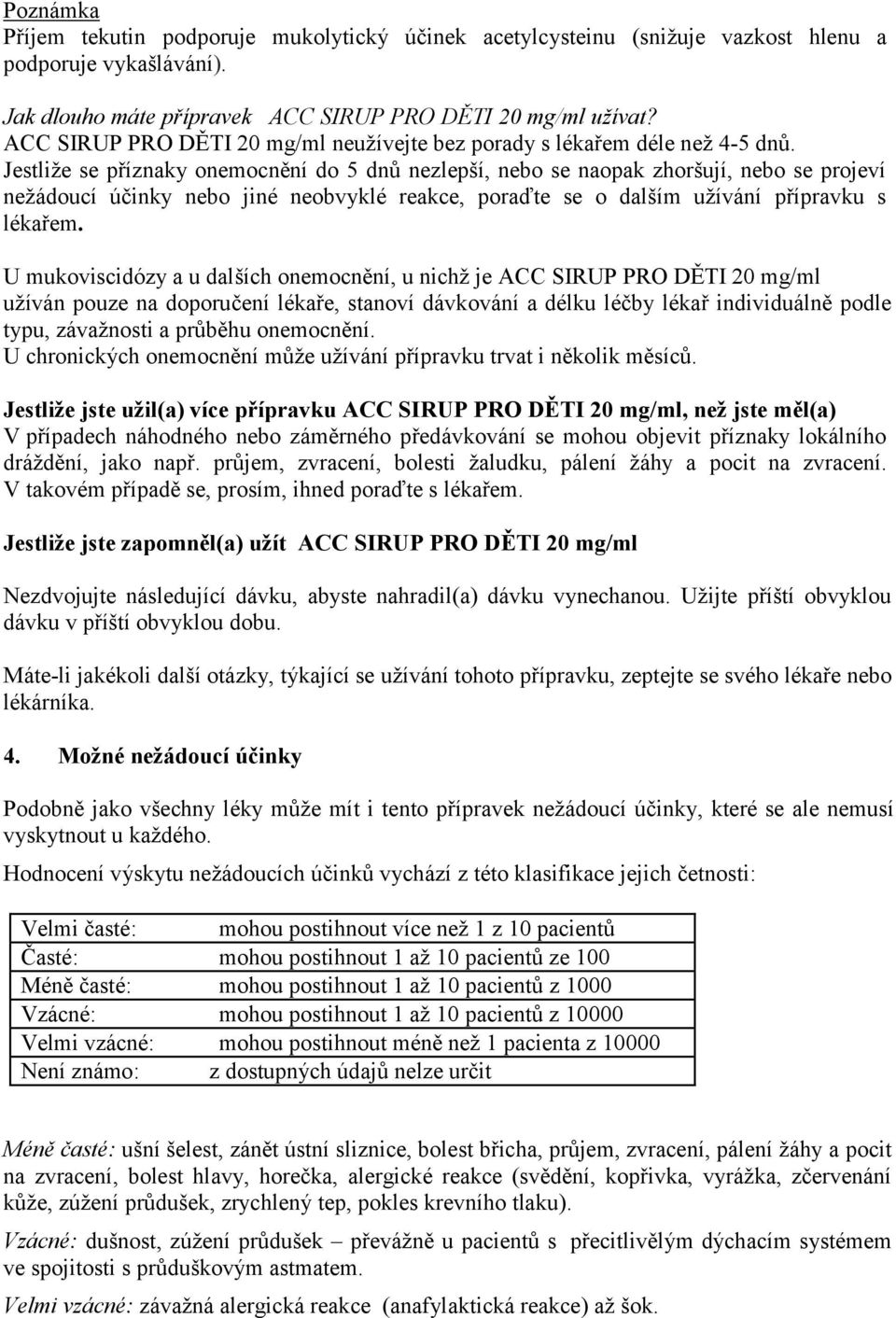 Poznámka
Příjem tekutin podporuje mukolytický účinek acetylcysteinu (snižuje vazkost hlenu a podporuje vykašlávání).

Jak dlouho máte přípravek ACC SIRUP PRO DĚTI 20 mg/ml užívat?
ACC SIRUP PRO DĚTI 20 mg/ml neužívejte bez porady s lékařem déle než 4-5 dnů.
Jestliže se příznaky onemocnění do 5 dnů nezlepší, nebo se naopak zhoršují, nebo se projeví nežádoucí účinky nebo jiné neobvyklé reakce, poraďte se o dalším užívání přípravku s lékařem.

U mukoviscidózy a u dalších onemocnění, u nichž je ACC SIRUP PRO DĚTI 20 mg/ml užíván pouze na doporučení lékaře, stanoví dávkování a délku léčby lékař individuálně podle typu, závažnosti a průběhu onemocnění.
U chronických onemocnění může užívání přípravku trvat i několik měsíců.

Jestliže jste užil(a) více přípravku ACC SIRUP PRO DĚTI 20 mg/ml, než jste měl(a)
V případech náhodného nebo záměrného předávkování se mohou objevit příznaky lokálního dráždění, jako např. průjem, zvracení, bolesti žaludku, pálení žáhy a pocit na zvracení. V takovém případě se, prosím, ihned poraďte s lékařem.

Jestliže jste zapomněl(a) užít ACC SIRUP PRO DĚTI 20 mg/ml

Nezdvojujte následující dávku, abyste nahradil(a) dávku vynechanou. Užijte příští obvyklou dávku v příští obvyklou dobu.

Máte-li jakékoli další otázky, týkající se užívání tohoto přípravku, zeptejte se svého lékaře nebo lékárníka.

4. Možné nežádoucí účinky

Podobně jako všechny léky může mít i tento přípravek nežádoucí účinky, které se ale nemusí vyskytnout u každého.

Hodnocení výskytu nežádoucích účinků vychází z této klasifikace jejich četnosti:

| Velmi časté: | mohou postihnout více než 1 z 10 pacientů |
|---|---|
| Časté: | mohou postihnout 1 až 10 pacientů ze 100 |
| Méně časté: | mohou postihnout 1 až 10 pacientů z 1000 |
| Vzácné: | mohou postihnout 1 až 10 pacientů z 10000 |
| Velmi vzácné: | mohou postihnout méně než 1 pacienta z 10000 |
| Není známo: | z dostupných údajů nelze určit |

Méně časté: ušní šelest, zánět ústní sliznice, bolest břicha, průjem, zvracení, pálení žáhy a pocit na zvracení, bolest hlavy, horečka, alergické reakce (svědění, kopřivka, vyrážka, zčervenání kůže, zúžení průdušek, zrychlený tep, pokles krevního tlaku).

Vzácné: dušnost, zúžení průdušek – převážně u pacientů s přecitlivělým dýchacím systémem ve spojitosti s průduškovým astmatem.

Velmi vzácné: závažná alergická reakce (anafylaktická reakce) až šok.